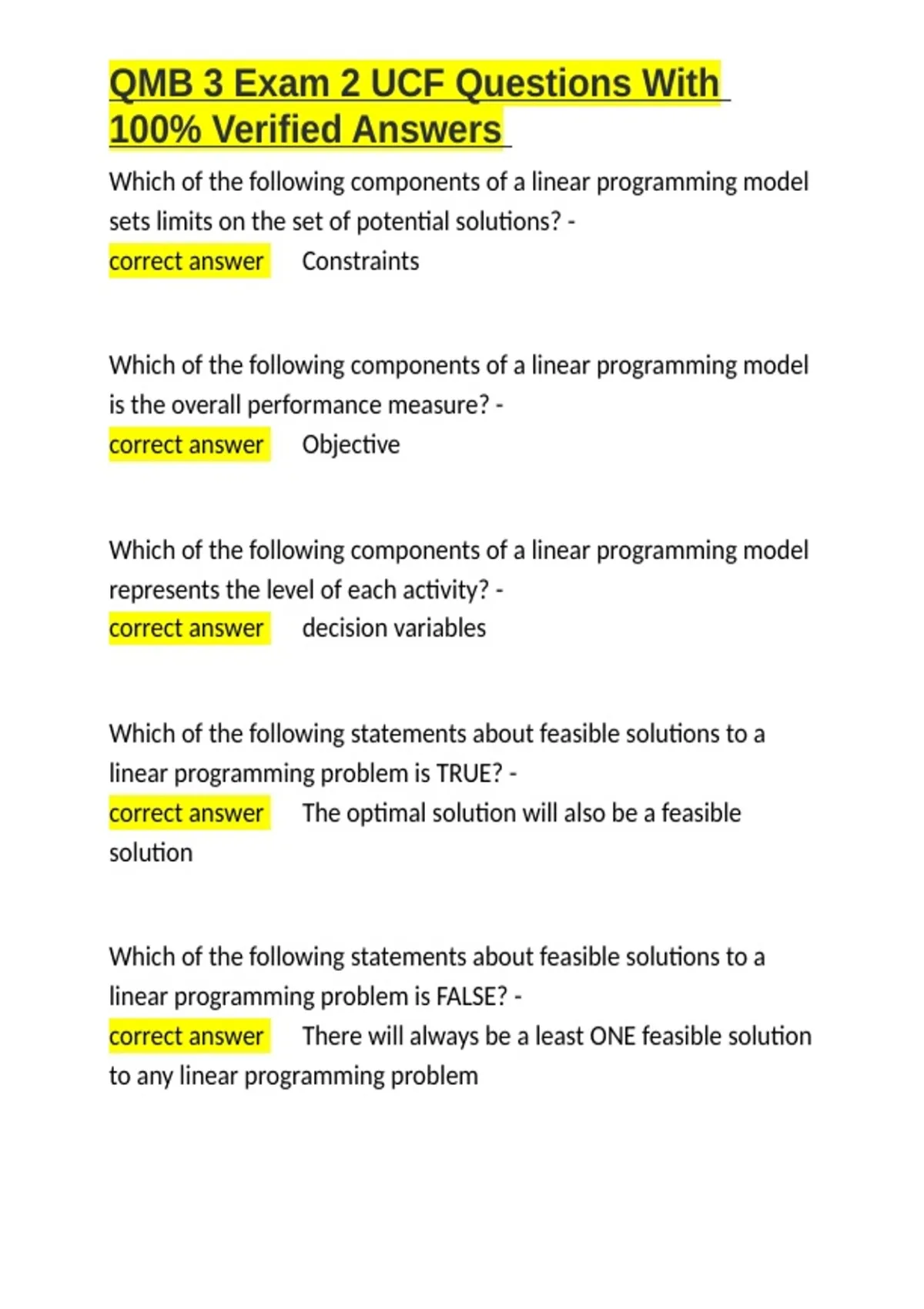 QMB 3 Exam 2 UCF Questions With 100% Verified Answers

Which of the following components of a linear programming model sets limits on the set of potential solutions? -
correct answer Constraints

Which of the following components of a linear programming model is the overall performance measure? -
correct answer Objective

Which of the following components of a linear programming model represents the level of each activity? -
correct answer decision variables

Which of the following statements about feasible solutions to a linear programming problem is TRUE? -
correct answer The optimal solution will also be a feasible solution

Which of the following statements about feasible solutions to a linear programming problem is FALSE? -
correct answer There will always be a least ONE feasible solution to any linear programming problem